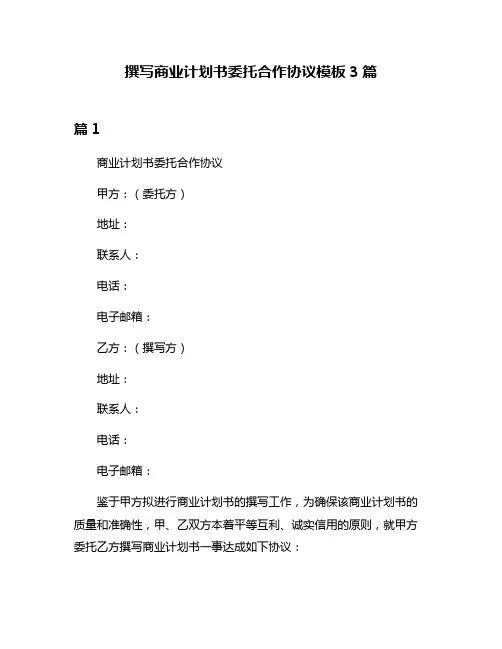 撰写商业计划书委托合作协议模板 3 篇

篇 1

商业计划书委托合作协议

甲方：（委托方）

地址：

联系人：

电话：

电子邮箱：

乙方：（撰写方）

地址：

联系人：

电话：

电子邮箱：

鉴于甲方拟进行商业计划书的撰写工作，为确保该商业计划书的质量和准确性，甲、乙双方本着平等互利、诚实信用的原则，就甲方委托乙方撰写商业计划书一事达成如下协议：